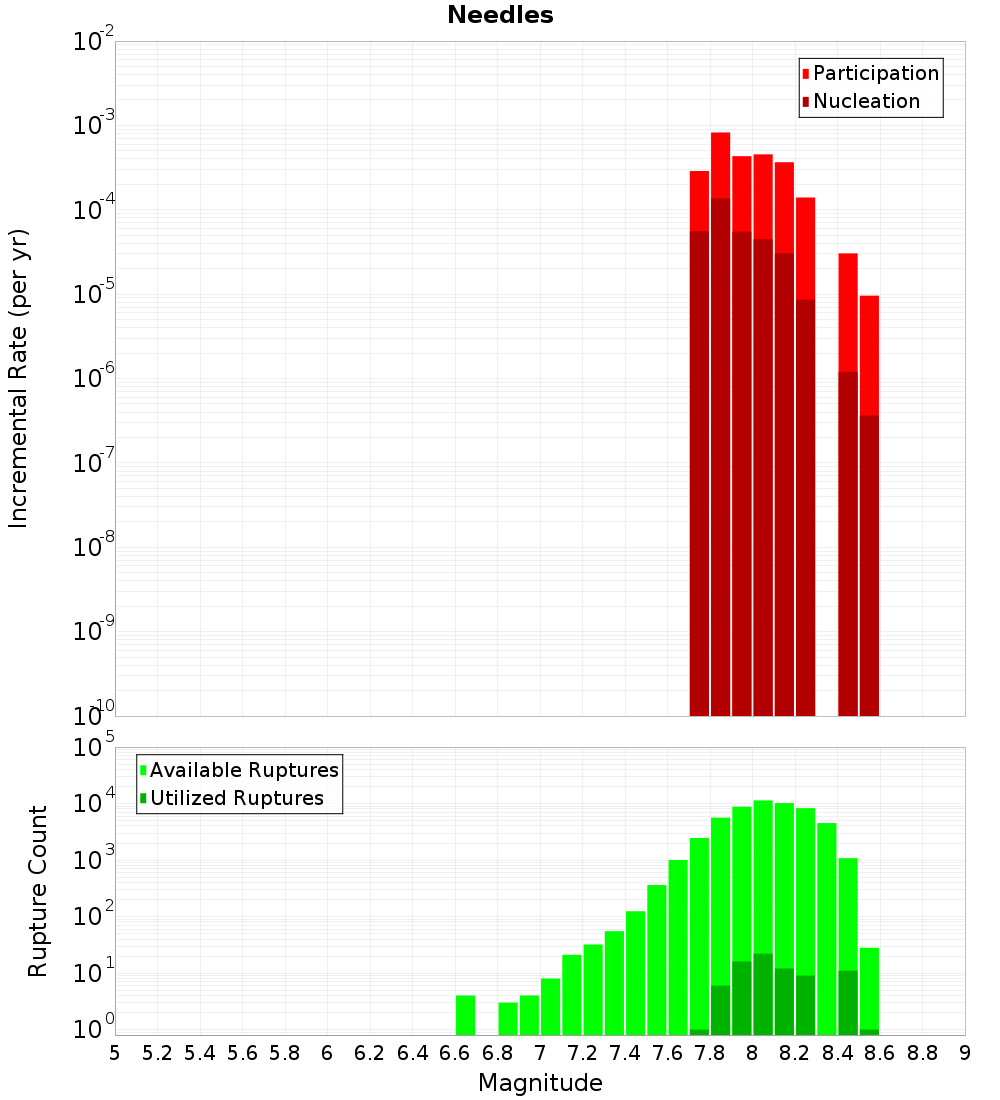 Needles

Participation
Nucleation

Incremental Rate (per yr)

$10^{-2}$
$10^{-3}$
$10^{-4}$
$10^{-5}$
$10^{-6}$
$10^{-7}$
$10^{-8}$
$10^{-9}$
$10^{-10}$

Available Ruptures
Utilized Ruptures

Rupture Count

$10^{5}$
$10^{4}$
$10^{3}$
$10^{2}$
$10^{1}$
$10^{0}$

5 5.2 5.4 5.6 5.8 6 6.2 6.4 6.6 6.8 7 7.2 7.4 7.6 7.8 8 8.2 8.4 8.6 8.8 9

Magnitude